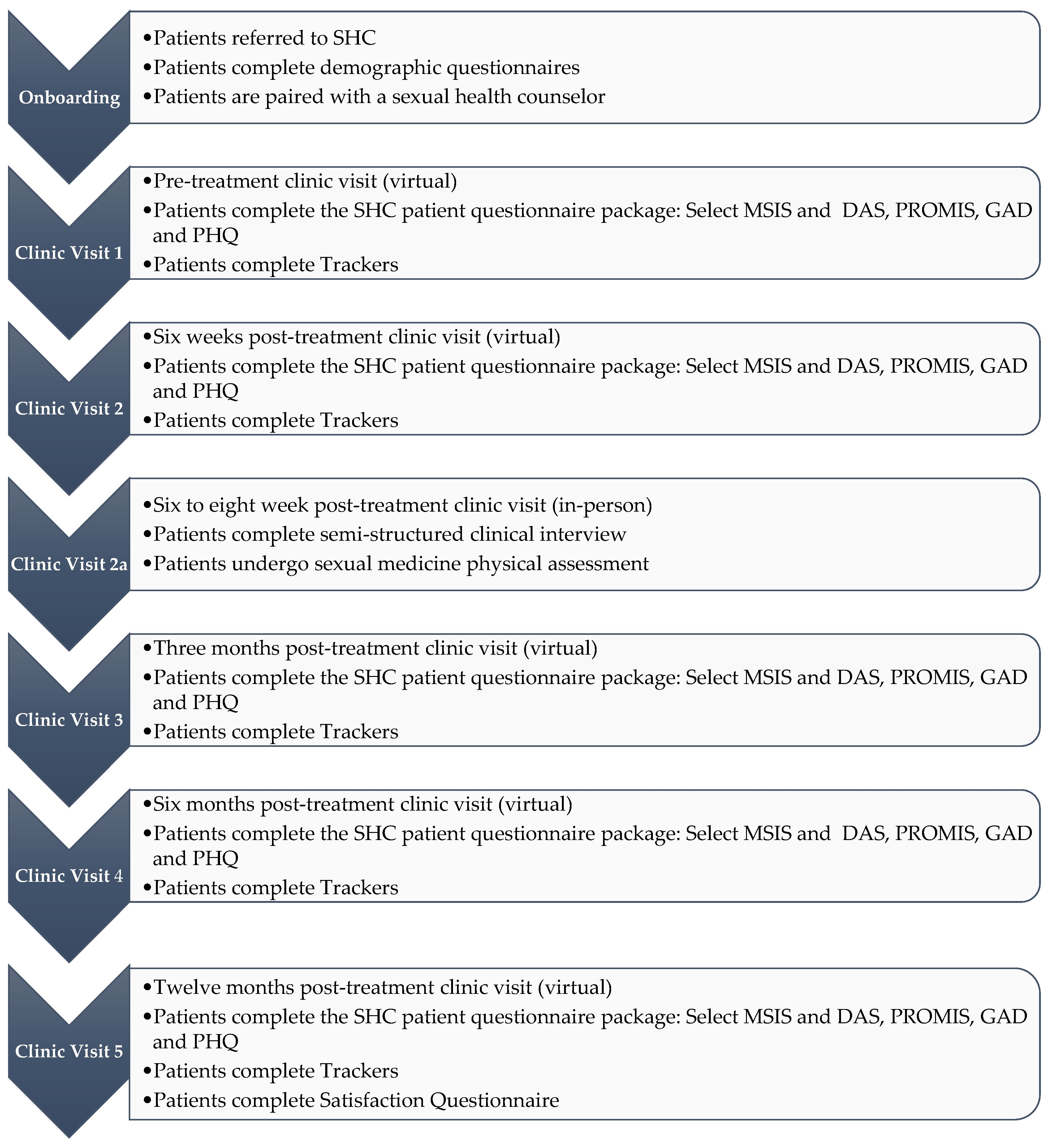 Onboarding

•Patients referred to SHC
•Patients complete demographic questionnaires
•Patients are paired with a sexual health counselor

Clinic Visit 1

•Pre-treatment clinic visit (virtual)
•Patients complete the SHC patient questionnaire package: Select MSIS and DAS, PROMIS, GAD and PHQ
•Patients complete Trackers

Clinic Visit 2

•Six weeks post-treatment clinic visit (virtual)
•Patients complete the SHC patient questionnaire package: Select MSIS and DAS, PROMIS, GAD and PHQ
•Patients complete Trackers

Clinic Visit 2a

•Six to eight week post-treatment clinic visit (in-person)
•Patients complete semi-structured clinical interview
•Patients undergo sexual medicine physical assessment

Clinic Visit 3

•Three months post-treatment clinic visit (virtual)
•Patients complete the SHC patient questionnaire package: Select MSIS and DAS, PROMIS, GAD and PHQ
•Patients complete Trackers

Clinic Visit 4

•Six months post-treatment clinic visit (virtual)
•Patients complete the SHC patient questionnaire package: Select MSIS and DAS, PROMIS, GAD and PHQ
•Patients complete Trackers

Clinic Visit 5

•Twelve months post-treatment clinic visit (virtual)
•Patients complete the SHC patient questionnaire package: Select MSIS and DAS, PROMIS, GAD and PHQ
•Patients complete Trackers
•Patients complete Satisfaction Questionnaire